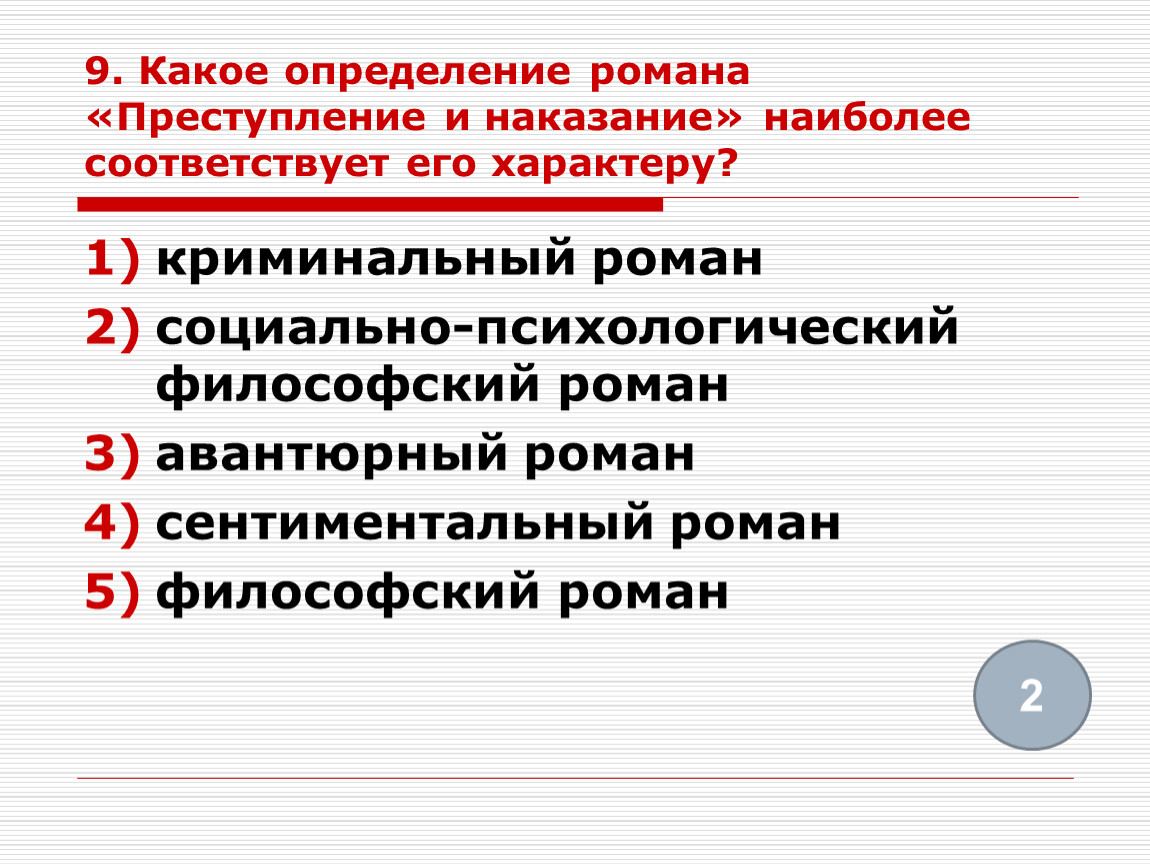 9. Какое определение романа «Преступление и наказание» наиболее соответствует его характеру?

1) криминальный роман
2) социально-психологический философский роман
3) авантюрный роман
4) сентиментальный роман
5) философский роман

2